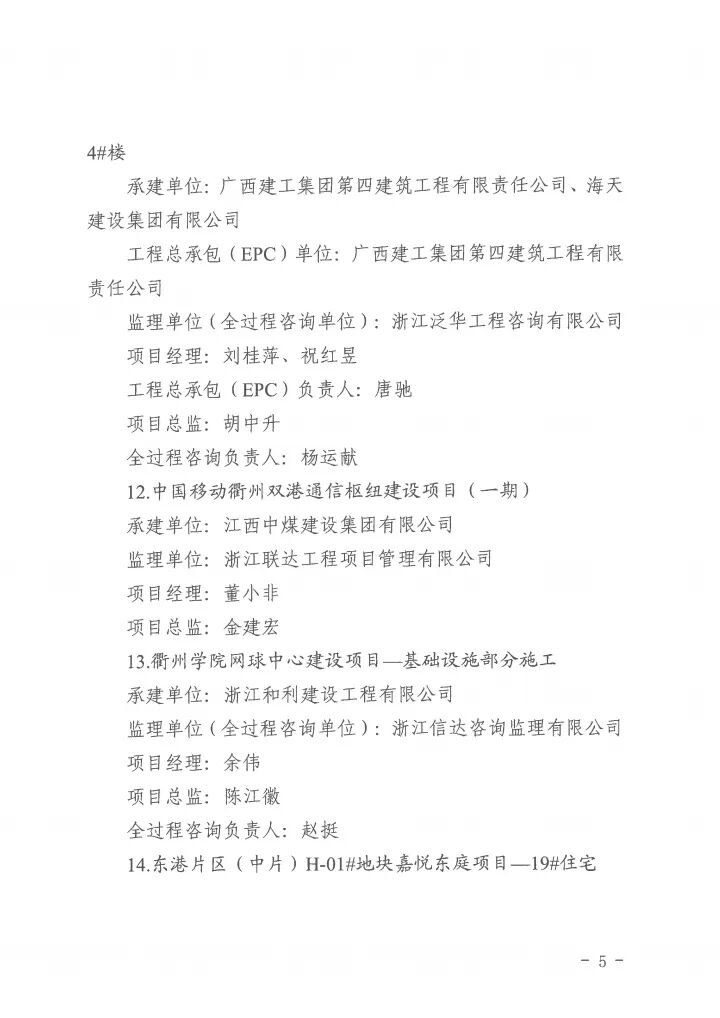 4#楼

承建单位：广西建工集团第四建筑工程有限责任公司、海天建设集团有限公司

工程总承包（EPC）单位：广西建工集团第四建筑工程有限责任公司

监理单位（全过程咨询单位）：浙江泛华工程咨询有限公司

项目经理：刘桂萍、祝红昱

工程总承包（EPC）负责人：唐驰

项目总监：胡中升

全过程咨询负责人：杨运献

12.中国移动衢州双港通信枢纽建设项目（一期）

承建单位：江西中煤建设集团有限公司

监理单位：浙江联达工程项目管理有限公司

项目经理：董小非

项目总监：金建宏

13.衢州学院网球中心建设项目—基础设施部分施工

承建单位：浙江和利建设工程有限公司

监理单位（全过程咨询单位）：浙江信达咨询监理有限公司

项目经理：余伟

项目总监：陈江徽

全过程咨询负责人：赵挺

14.东港片区（中片）H-01#地块嘉悦东庭项目—19#住宅

- 5 -